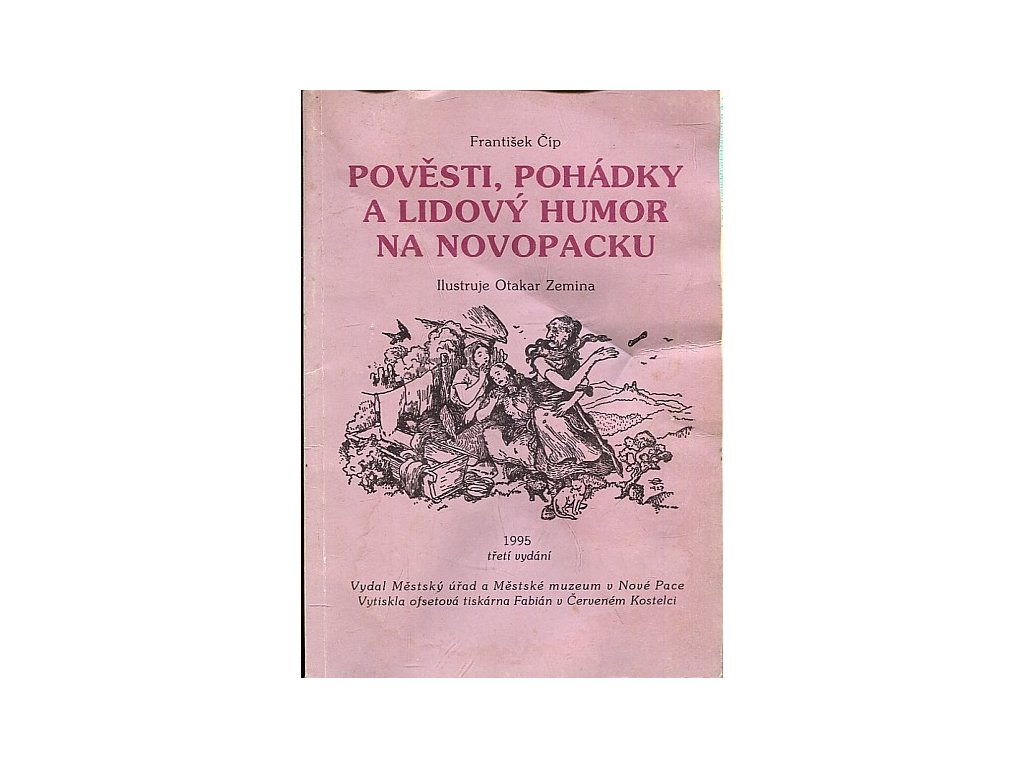 František Číp

POVĚSTI, POHÁDKY A LIDOVÝ HUMOR NA NOVOPACKU

Ilustruje Otakar Zemina

1995
třetí vydání

Vydal Městský úřad a Městské muzeum v Nové Pace
Vytiskla ofsetová tiskárna Fabián v Červeném Kostelci